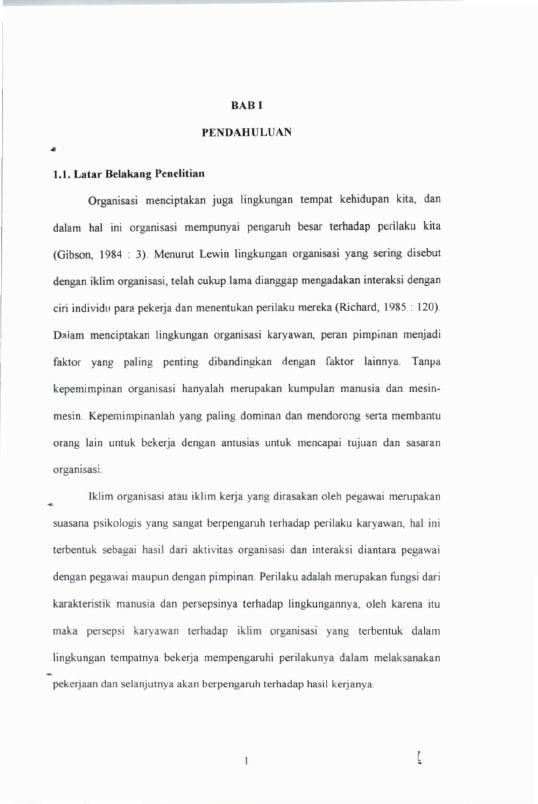 BAB I

PENDAHULUAN

1.1. Latar Belakang Penelitian

Organisasi menciptakan juga lingkungan tempat kehidupan kita, dan dalam hal ini organisasi mempunyai pengaruh besar terhadap perilaku kita (Gibson, 1984 : 3). Menurut Lewin lingkungan organisasi yang sering disebut dengan iklim organisasi, telah cukup lama dianggap mengadakan interaksi dengan ciri individu para pekerja dan menentukan perilaku mereka (Richard, 1985 : 120). Dalam menciptakan lingkungan organisasi karyawan, peran pimpinan menjadi faktor yang paling penting dibandingkan dengan faktor lainnya. Tanpa kepemimpinan organisasi hanyalah merupakan kumpulan manusia dan mesin-mesin. Kepemimpinanlah yang paling dominan dan mendorong serta membantu orang lain untuk bekerja dengan antusias untuk mencapai tujuan dan sasaran organisasi.

Iklim organisasi atau iklim kerja yang dirasakan oleh pegawai merupakan suasana psikologis yang sangat berpengaruh terhadap perilaku karyawan, hal ini terbentuk sebagai hasil dari aktivitas organisasi dan interaksi diantara pegawai dengan pegawai maupun dengan pimpinan. Perilaku adalah merupakan fungsi dari karakteristik manusia dan persepsinya terhadap lingkungannya, oleh karena itu maka persepsi karyawan terhadap iklim organisasi yang terbentuk dalam lingkungan tempatnya bekerja mempengaruhi perilakunya dalam melaksanakan pekerjaan dan selanjutnya akan berpengaruh terhadap hasil kerjanya.

1